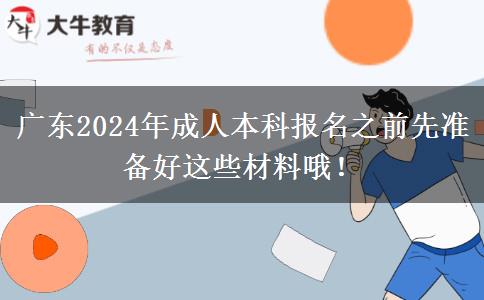 大牛
大牛教育
有的不仅是态度

广东2024年成人本科报名之前先准备好这些材料哦！